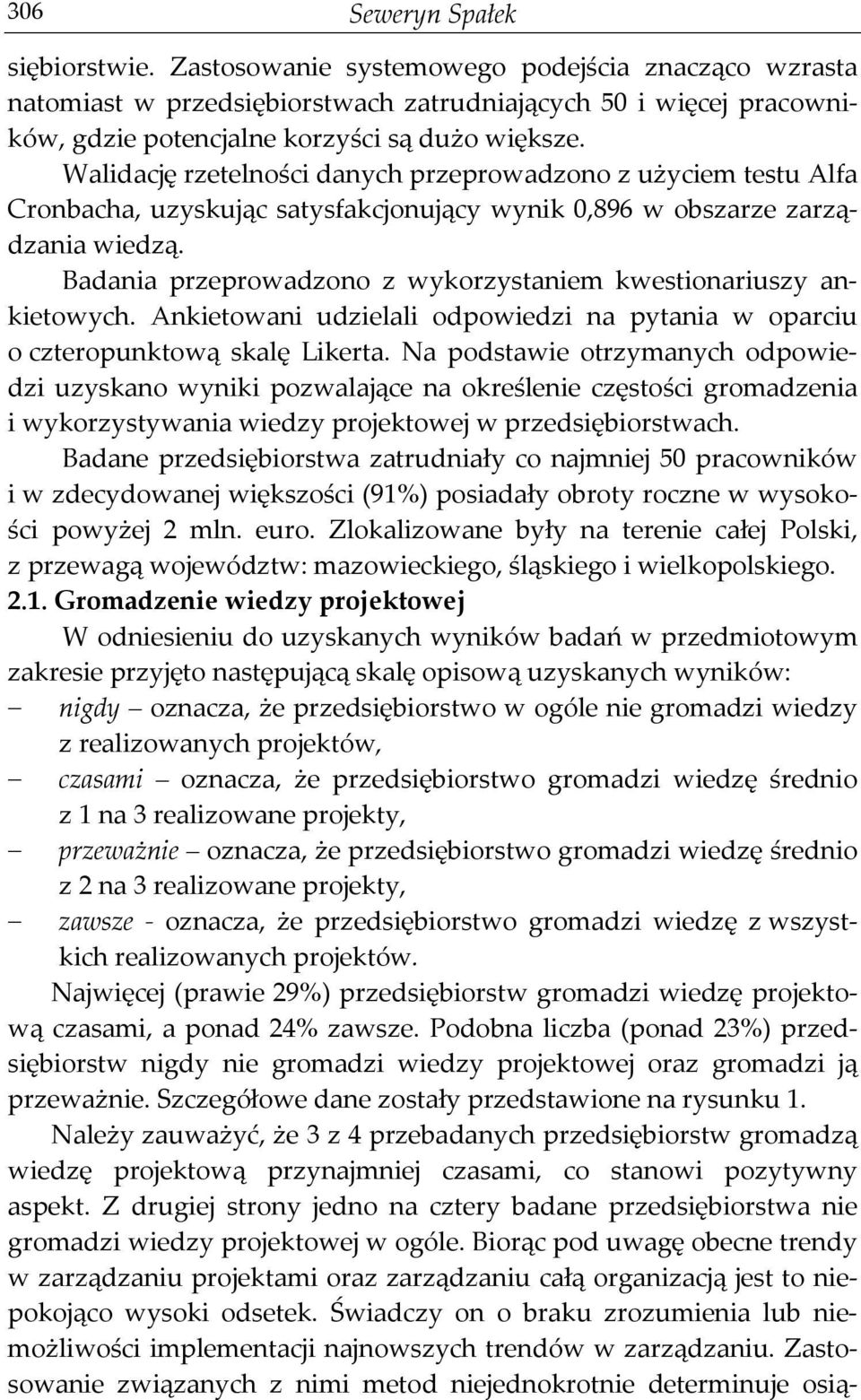 306 Seweryn Spałek

siębiorstwie. Zastosowanie systemowego podejścia znacząco wzrasta natomiast w przedsiębiorstwach zatrudniających 50 i więcej pracowników, gdzie potencjalne korzyści są dużo większe.

Walidację rzetelności danych przeprowadzono z użyciem testu Alfa Cronbacha, uzyskując satysfakcjonujący wynik 0,896 w obszarze zarządzania wiedzą.

Badania przeprowadzono z wykorzystaniem kwestionariuszy ankietowych. Ankietowani udzielali odpowiedzi na pytania w oparciu o czteropunktową skalę Likerta. Na podstawie otrzymanych odpowiedzi uzyskano wyniki pozwalające na określenie częstości gromadzenia i wykorzystywania wiedzy projektowej w przedsiębiorstwach.

Badane przedsiębiorstwa zatrudniały co najmniej 50 pracowników i w zdecydowanej większości (91%) posiadały obroty roczne w wysokości powyżej 2 mln. euro. Zlokalizowane były na terenie całej Polski, z przewagą województw: mazowieckiego, śląskiego i wielkopolskiego.

2.1. Gromadzenie wiedzy projektowej

W odniesieniu do uzyskanych wyników badań w przedmiotowym zakresie przyjęto następującą skalę opisową uzyskanych wyników:
– nigdy – oznacza, że przedsiębiorstwo w ogóle nie gromadzi wiedzy z realizowanych projektów,
– czasami – oznacza, że przedsiębiorstwo gromadzi wiedzę średnio z 1 na 3 realizowane projekty,
– przeważnie – oznacza, że przedsiębiorstwo gromadzi wiedzę średnio z 2 na 3 realizowane projekty,
– zawsze - oznacza, że przedsiębiorstwo gromadzi wiedzę z wszystkich realizowanych projektów.

Najwięcej (prawie 29%) przedsiębiorstw gromadzi wiedzę projektową czasami, a ponad 24% zawsze. Podobna liczba (ponad 23%) przedsiębiorstw nigdy nie gromadzi wiedzy projektowej oraz gromadzi ją przeważnie. Szczegółowe dane zostały przedstawione na rysunku 1.

Należy zauważyć, że 3 z 4 przebadanych przedsiębiorstw gromadzą wiedzę projektową przynajmniej czasami, co stanowi pozytywny aspekt. Z drugiej strony jedno na cztery badane przedsiębiorstwa nie gromadzi wiedzy projektowej w ogóle. Biorąc pod uwagę obecne trendy w zarządzaniu projektami oraz zarządzaniu całą organizacją jest to niepokojąco wysoki odsetek. Świadczy on o braku zrozumienia lub niemożliwości implementacji najnowszych trendów w zarządzaniu. Zastosowanie związanych z nimi metod niejednokrotnie determinuje osią-